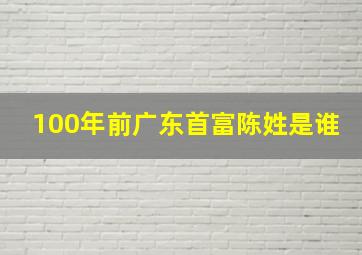 100年前广东首富陈姓是谁